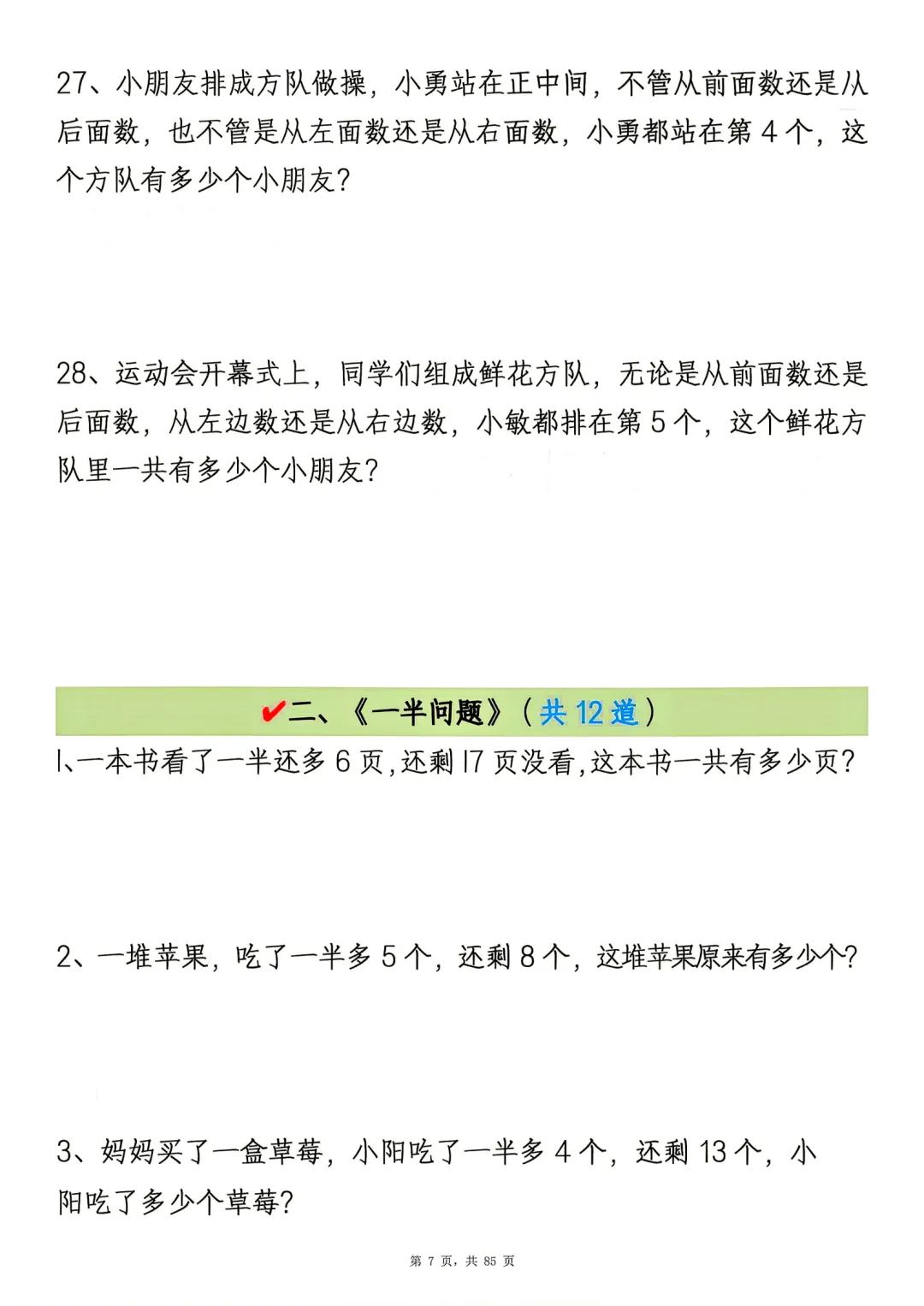 27、小朋友排成方队做操，小勇站在正中间，不管从前面数还是从后面数，也不管是从左面数还是从右面数，小勇都站在第 4 个，这个方队有多少个小朋友？

28、运动会开幕式上，同学们组成鲜花方队，无论是从前面数还是后面数，从左边数还是从右边数，小敏都排在第 5 个，这个鲜花方队里一共有多少个小朋友？

✔二、《一半问题》（共 12 道）

1、一本书看了一半还多 6 页，还剩 17 页没看，这本书一共有多少页？

2、一堆苹果，吃了一半多 5 个，还剩 8 个，这堆苹果原来有多少个？

3、妈妈买了一盒草莓，小阳吃了一半多 4 个，还剩 13 个，小阳吃了多少个草莓？

第 7 页，共 85 页